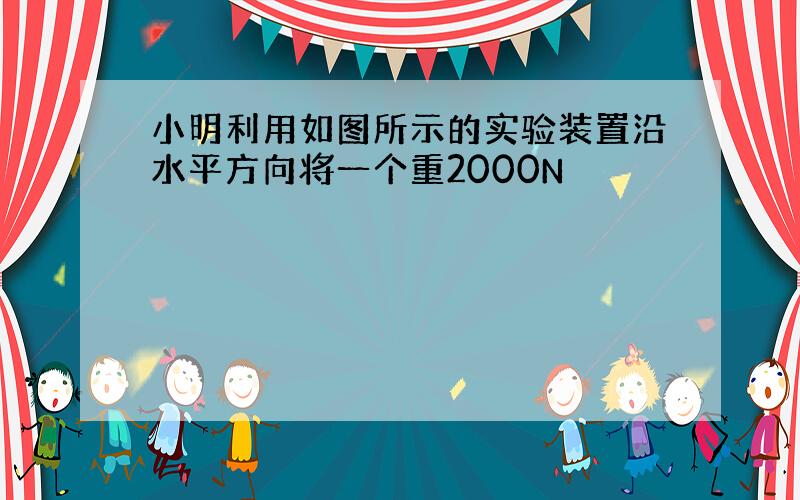 小明利用如图所示的实验装置沿水平方向将一个重2000N